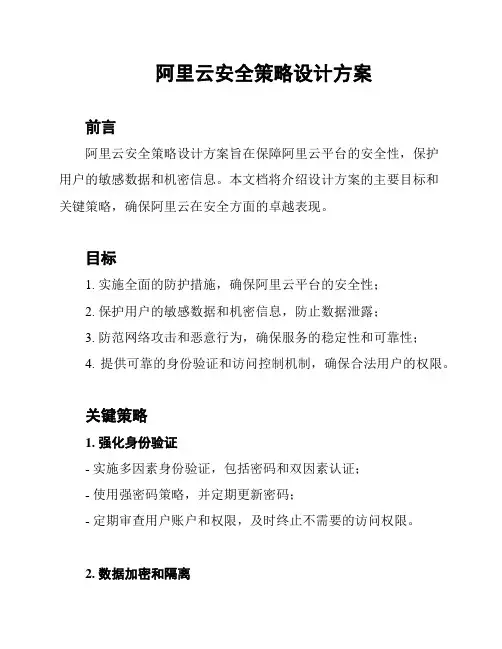 阿里云安全策略设计方案

前言

阿里云安全策略设计方案旨在保障阿里云平台的安全性，保护用户的敏感数据和机密信息。本文档将介绍设计方案的主要目标和关键策略，确保阿里云在安全方面的卓越表现。

目标

1. 实施全面的防护措施，确保阿里云平台的安全性；

2. 保护用户的敏感数据和机密信息，防止数据泄露；

3. 防范网络攻击和恶意行为，确保服务的稳定性和可靠性；

4. 提供可靠的身份验证和访问控制机制，确保合法用户的权限。

关键策略

1. 强化身份验证

- 实施多因素身份验证，包括密码和双因素认证；

- 使用强密码策略，并定期更新密码；

- 定期审查用户账户和权限，及时终止不需要的访问权限。

2. 数据加密和隔离